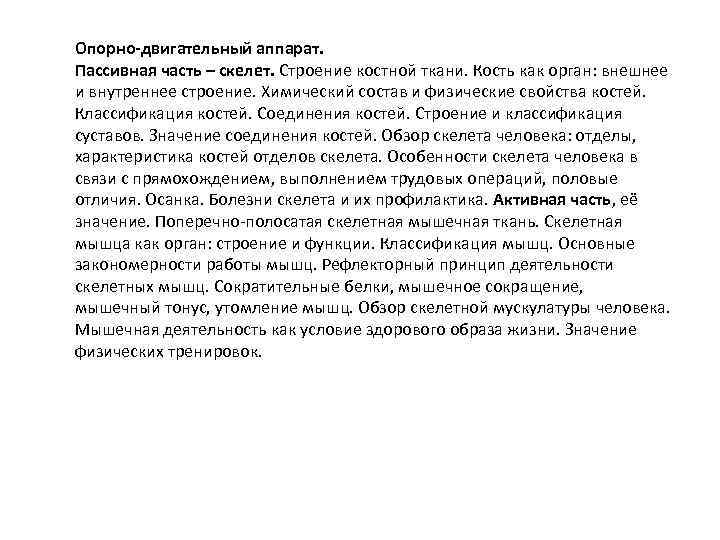 Опорно-двигательный аппарат.
Пассивная часть – скелет. Строение костной ткани. Кость как орган: внешнее и внутреннее строение. Химический состав и физические свойства костей. Классификация костей. Соединения костей. Строение и классификация суставов. Значение соединения костей. Обзор скелета человека: отделы, характеристика костей отделов скелета. Особенности скелета человека в связи с прямохождением, выполнением трудовых операций, половые отличия. Осанка. Болезни скелета и их профилактика. Активная часть, её значение. Поперечно-полосатая скелетная мышечная ткань. Скелетная мышца как орган: строение и функции. Классификация мышц. Основные закономерности работы мышц. Рефлекторный принцип деятельности скелетных мышц. Сократительные белки, мышечное сокращение, мышечный тонус, утомление мышц. Обзор скелетной мускулатуры человека. Мышечная деятельность как условие здорового образа жизни. Значение физических тренировок.